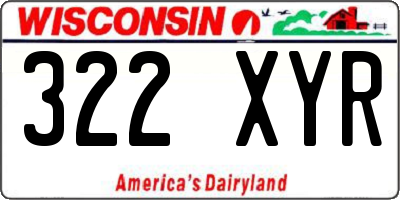 WISCONSIN

322 XYR

America's Dairyland